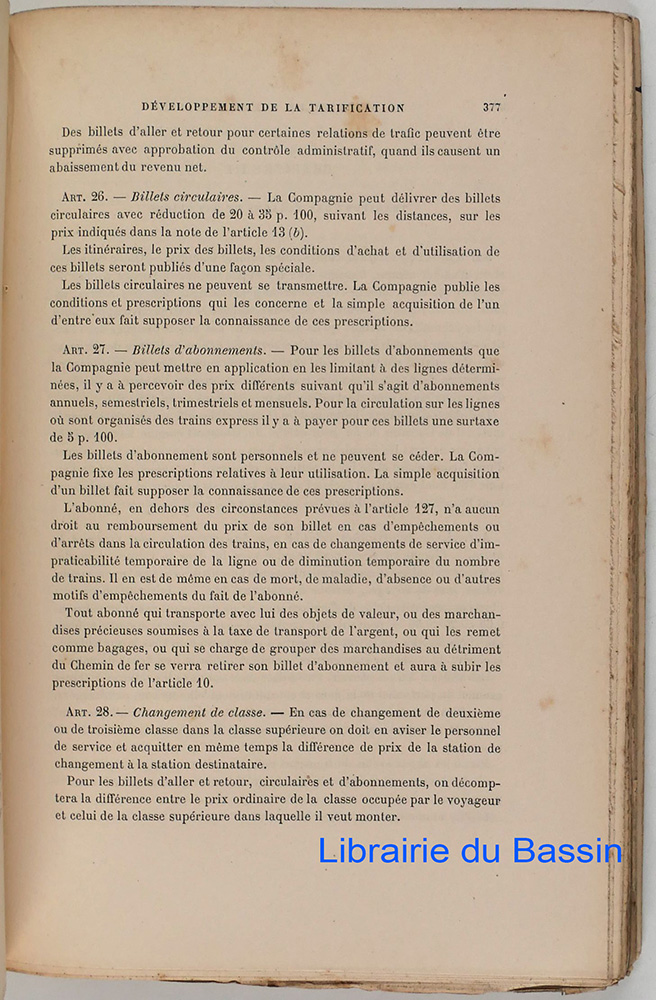 DÉVELOPPEMENT DE LA TARIFICATION 377

Des billets d'aller et retour pour certaines relations de trafic peuvent être supprimés avec approbation du contrôle administratif, quand ils causent un abaissement du revenu net.

ART. 26. — Billets circulaires. — La Compagnie peut délivrer des billets circulaires avec réduction de 20 à 35 p. 100, suivant les distances, sur les prix indiqués dans la note de l'article 13 (b).

Les itinéraires, le prix des billets, les conditions d'achat et d'utilisation de ces billets seront publiés d'une façon spéciale.

Les billets circulaires ne peuvent se transmettre. La Compagnie publie les conditions et prescriptions qui les concerne et la simple acquisition de l'un d'entre eux fait supposer la connaissance de ces prescriptions.

ART. 27. — Billets d'abonnements. — Pour les billets d'abonnements que la Compagnie peut mettre en application en les limitant à des lignes déterminées, il y a à percevoir des prix différents suivant qu'il s'agit d'abonnements annuels, semestriels, trimestriels et mensuels. Pour la circulation sur les lignes où sont organisés des trains express il y a à payer pour ces billets une surtaxe de 5 p. 100.

Les billets d'abonnement sont personnels et ne peuvent se céder. La Compagnie fixe les prescriptions relatives à leur utilisation. La simple acquisition d'un billet fait supposer la connaissance de ces prescriptions.

L'abonné, en dehors des circonstances prévues à l'article 127, n'a aucun droit au remboursement du prix de son billet en cas d'empêchements ou d'arrêts dans la circulation des trains, en cas de changements de service d'impraticabilité temporaire de la ligne ou de diminution temporaire du nombre de trains. Il en est de même en cas de mort, de maladie, d'absence ou d'autres motifs d'empêchements du fait de l'abonné.

Tout abonné qui transporte avec lui des objets de valeur, ou des marchandises précieuses soumises à la taxe de transport de l'argent, ou qui les remet comme bagages, ou qui se charge de grouper des marchandises au détriment du Chemin de fer se verra retirer son billet d'abonnement et aura à subir les prescriptions de l'article 10.

ART. 28. — Changement de classe. — En cas de changement de deuxième ou de troisième classe dans la classe supérieure on doit en aviser le personnel de service et acquitter en même temps la différence de prix de la station de changement à la station destinataire.

Pour les billets d'aller et retour, circulaires et d'abonnements, on décomptera la différence entre le prix ordinaire de la classe occupée par le voyageur et celui de la classe supérieure dans laquelle il veut monter.

Librairie du Bassin